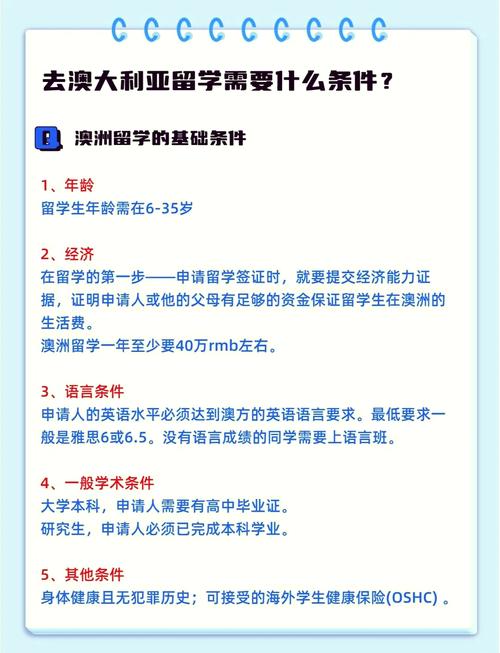 去澳大利亚留学需要什么条件？

澳洲留学的基础条件

1、年龄
留学生年龄需在6-35岁

2、经济
在留学的第一步——申请留学签证时，就要提交经济能力证据，证明申请人或他的父母有足够的资金保证留学生在澳洲的生活费。
澳洲留学一年至少要40万rmb左右。

3、语言条件
申请人的英语水平必须达到澳方的英语语言要求。最低要求一般是雅思6或6.5。没有语言成绩的同学需要上语言班。

4、一般学术条件
大学本科，申请人需要有高中毕业证。
研究生，申请人必须已完成本科学业。

5、其他条件
身体健康且无犯罪历史；可接受的海外学生健康保险(OSHC) 。